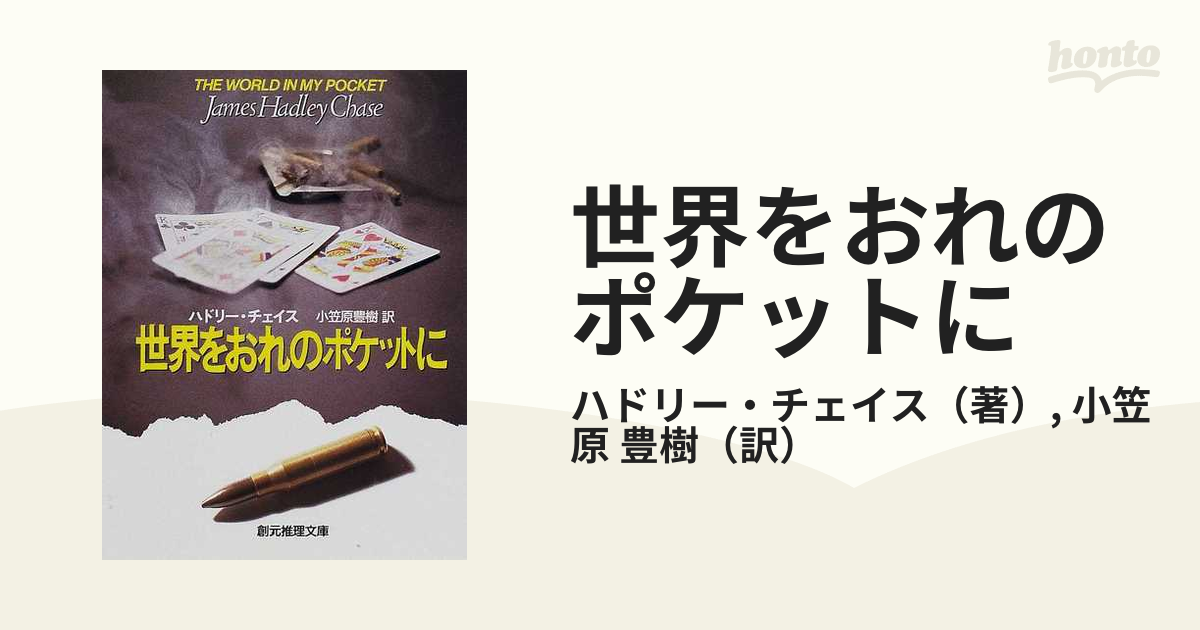 THE WORLD IN MY POCKET
James Hadley Chase

ハドリー・チェイス 小笠原豊樹 訳
世界をおれのポケットに

創元推理文庫

honto

世界をおれのポケットに

ハドリー・チェイス（著）, 小笠原 豊樹（訳）